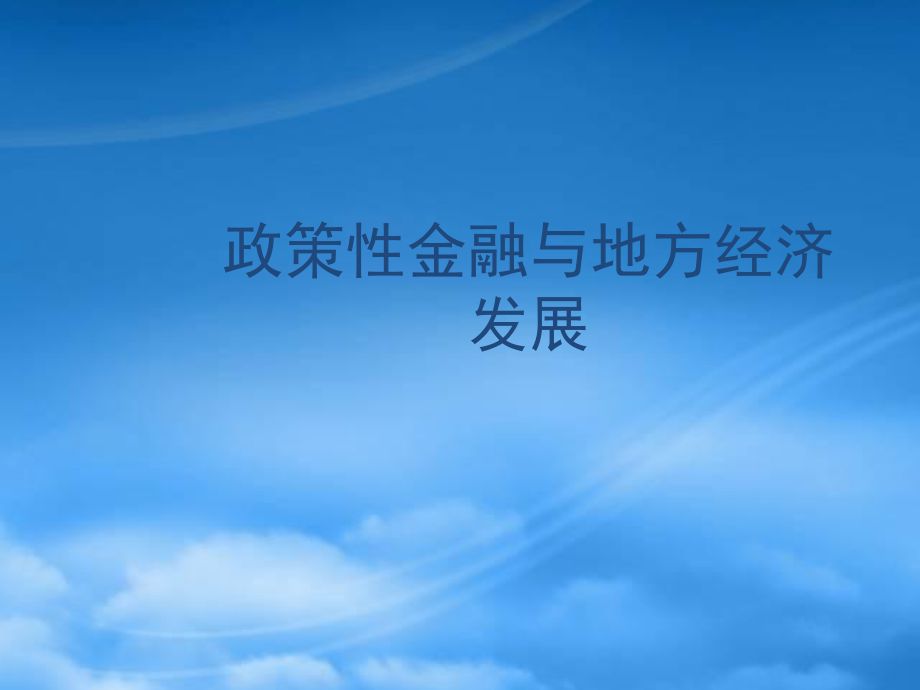 政策性金融与地方经济发展